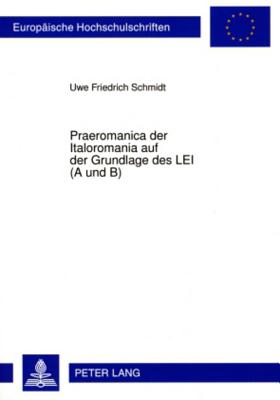 Europäische Hochschulschriften

Uwe Friedrich Schmidt

Praeromanica der Italoromania auf der Grundlage des LEI (A und B)

PETER LANG